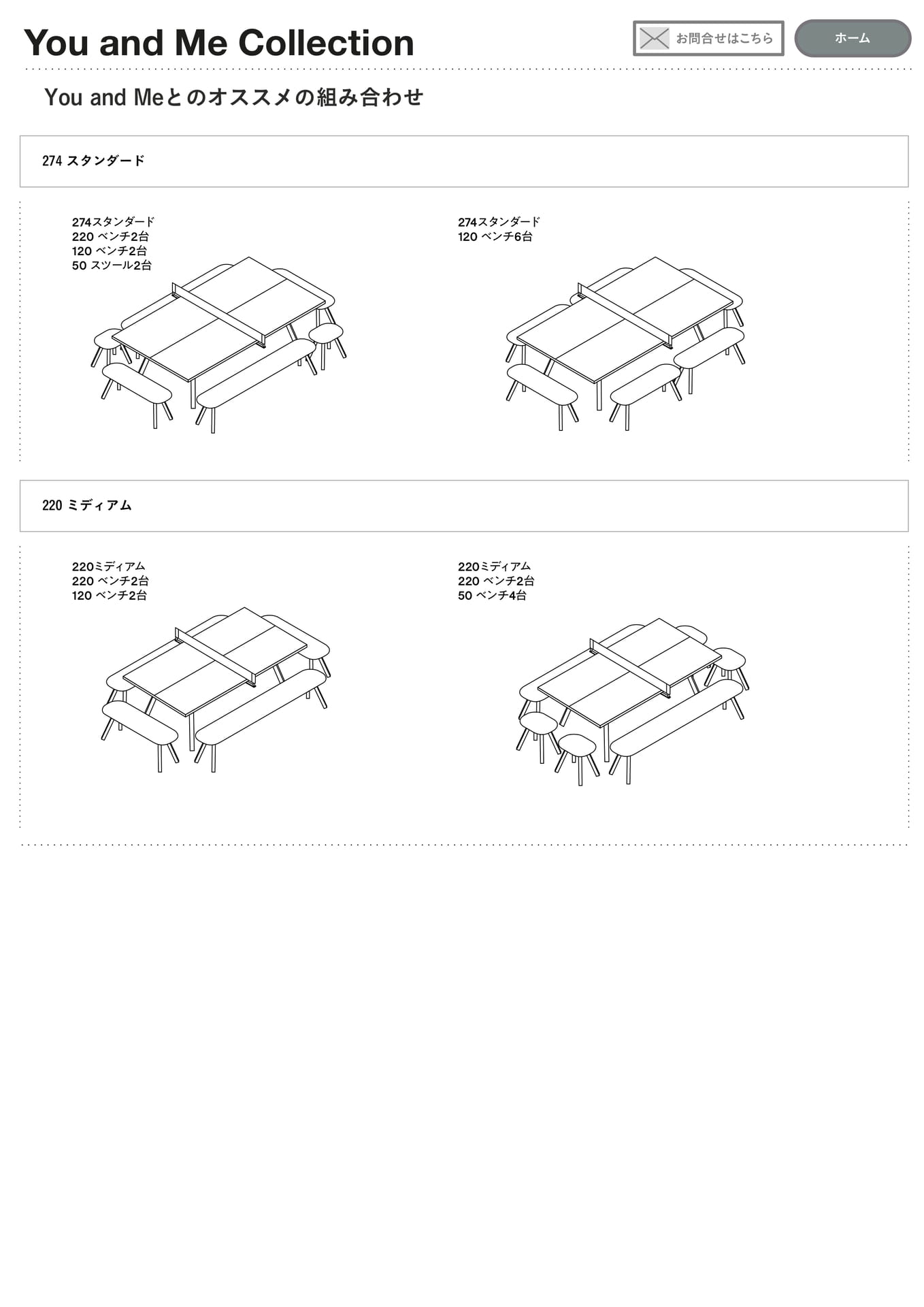 You and Me Collection

お問合せはこちら

ホーム

You and Meとのオススメの組み合わせ

274 スタンダード

274スタンダード
220 ベンチ2台
120 ベンチ2台
50 スツール2台

274スタンダード
120 ベンチ6台

220 ミディアム

220ミディアム
220 ベンチ2台
120 ベンチ2台

220ミディアム
220 ベンチ2台
50 ベンチ4台